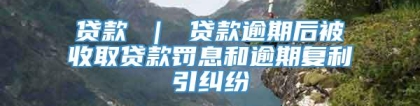 贷款 | 贷款逾期后被收取贷款罚息和逾期复利引纠纷